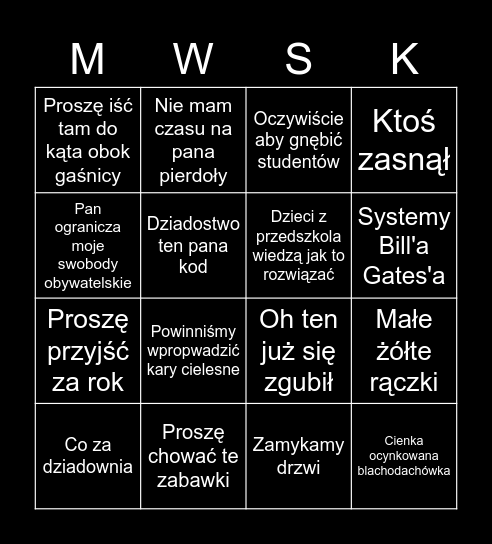 | M | W | S | K |
|---|---|---|---|
| Proszę iść tam do kąta obok gaśnicy | Nie mam czasu na pana pierdoły | Oczywiście aby gnębić studentów | Ktoś zasnął |
| Pan ogranicza moje swobody obywatelskie | Dziadostwo ten pana kod | Dzieci z przedszkola wiedzą jak to rozwiązać | Systemy Bill'a Gates'a |
| Proszę przyjść za rok | Powinniśmy wpropwadzić kary cielesne | Oh ten już się zgubił | Małe żółte rączki |
| Co za dziadownia | Proszę chować te zabawki | Zamykamy drzwi | Cienka ocynkowana blachodachówka |